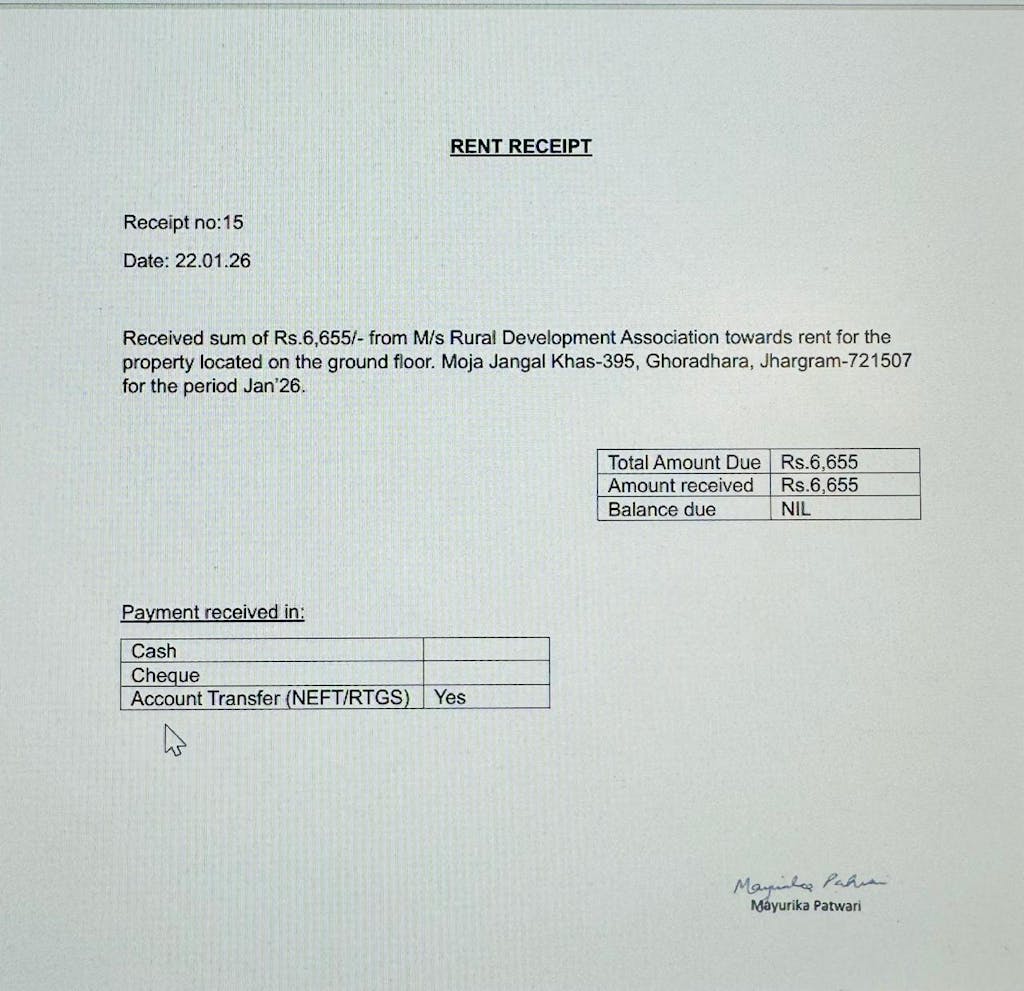 RENT RECEIPT

Receipt no:15

Date: 22.01.26

Received sum of Rs.6,655/- from M/s Rural Development Association towards rent for the property located on the ground floor. Moja Jangal Khas-395, Ghoradhara, Jhargram-721507 for the period Jan'26.

| Total Amount Due | Rs.6,655 |
|---|---|
| Amount received | Rs.6,655 |
| Balance due | NIL |

Payment received in:

| Cash | |
|---|---|
| Cheque | |
| Account Transfer (NEFT/RTGS) | Yes |

Mayurika Patwari
Mayurika Patwari